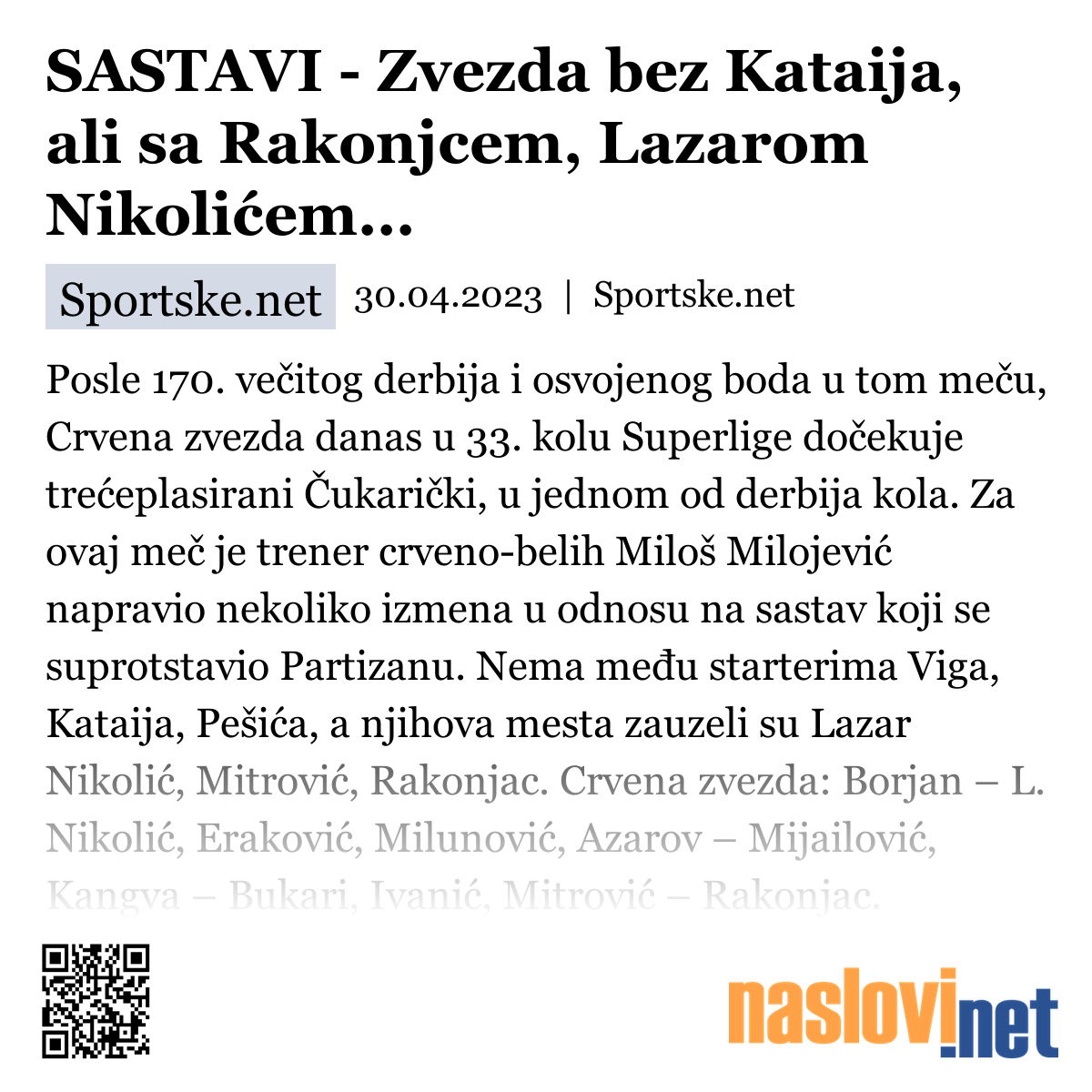 SASTAVI - Zvezda bez Kataija, ali sa Rakonjcem, Lazarom Nikolićem...

Sportske.net 30.04.2023 | Sportske.net

Posle 170. večitog derbija i osvojenog boda u tom meču, Crvena zvezda danas u 33. kolu Superlige dočekuje trećeplasirani Čukarički, u jednom od derbija kola. Za ovaj meč je trener crveno-belih Miloš Milojević napravio nekoliko izmena u odnosu na sastav koji se suprotstavio Partizanu. Nema među starterima Viga, Kataija, Pešića, a njihova mesta zauzeli su Lazar Nikolić, Mitrović, Rakonjac. Crvena zvezda: Borjan – L. Nikolić, Eraković, Milunović, Azarov – Mijailović, Kangva – Bukari, Ivanić, Mitrović – Rakonjac.

naslovi.net